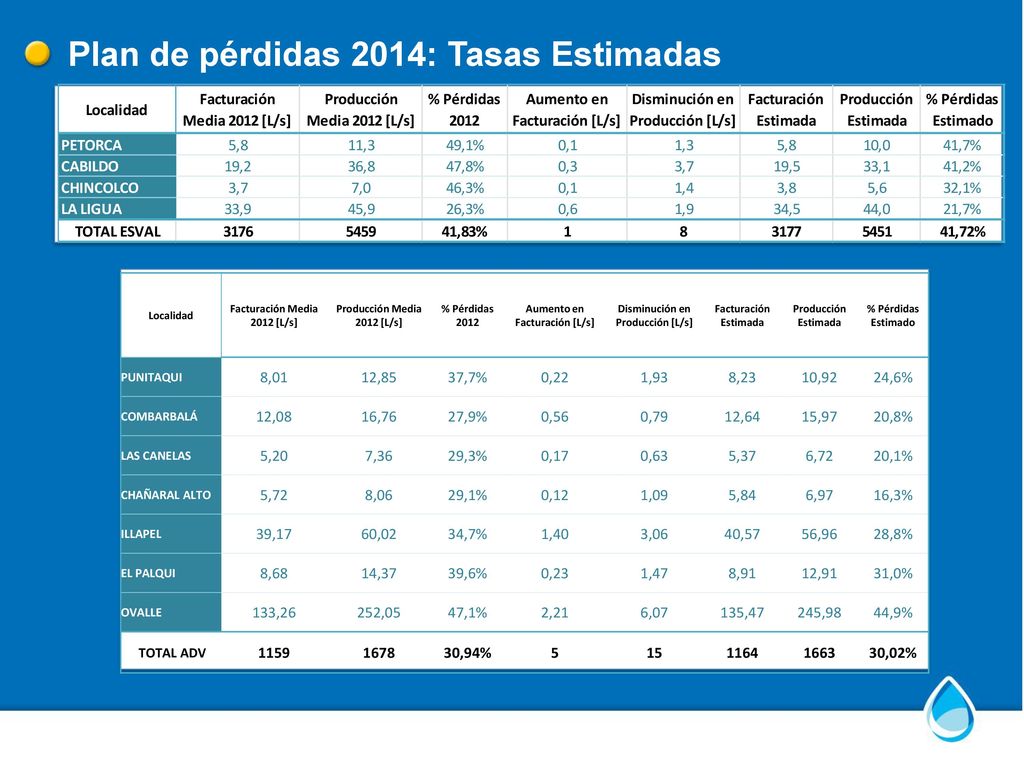 Plan de pérdidas 2014: Tasas Estimadas

| Localidad | Facturación Media 2012 [L/s] | Producción Media 2012 [L/s] | % Pérdidas 2012 | Aumento en Facturación [L/s] | Disminución en Producción [L/s] | Facturación Estimada | Producción Estimada | % Pérdidas Estimado |
|---|---|---|---|---|---|---|---|---|
| PETORCA | 5,8 | 11,3 | 49,1% | 0,1 | 1,3 | 5,8 | 10,0 | 41,7% |
| CABILDO | 19,2 | 36,8 | 47,8% | 0,3 | 3,7 | 19,5 | 33,1 | 41,2% |
| CHINCOLCO | 3,7 | 7,0 | 46,3% | 0,1 | 1,4 | 3,8 | 5,6 | 32,1% |
| LA LIGUA | 33,9 | 45,9 | 26,3% | 0,6 | 1,9 | 34,5 | 44,0 | 21,7% |
| TOTAL ESVAL | 3176 | 5459 | 41,83% | 1 | 8 | 3177 | 5451 | 41,72% |

| Localidad | Facturación Media 2012 [L/s] | Producción Media 2012 [L/s] | % Pérdidas 2012 | Aumento en Facturación [L/s] | Disminución en Producción [L/s] | Facturación Estimada | Producción Estimada | % Pérdidas Estimado |
|---|---|---|---|---|---|---|---|---|
| PUNITAQUI | 8,01 | 12,85 | 37,7% | 0,22 | 1,93 | 8,23 | 10,92 | 24,6% |
| COMBARBALÁ | 12,08 | 16,76 | 27,9% | 0,56 | 0,79 | 12,64 | 15,97 | 20,8% |
| LAS CANELAS | 5,20 | 7,36 | 29,3% | 0,17 | 0,63 | 5,37 | 6,72 | 20,1% |
| CHAÑARAL ALTO | 5,72 | 8,06 | 29,1% | 0,12 | 1,09 | 5,84 | 6,97 | 16,3% |
| ILLAPEL | 39,17 | 60,02 | 34,7% | 1,40 | 3,06 | 40,57 | 56,96 | 28,8% |
| EL PALQUI | 8,68 | 14,37 | 39,6% | 0,23 | 1,47 | 8,91 | 12,91 | 31,0% |
| OVALLE | 133,26 | 252,05 | 47,1% | 2,21 | 6,07 | 135,47 | 245,98 | 44,9% |
| TOTAL ADV | 1159 | 1678 | 30,94% | 5 | 15 | 1164 | 1663 | 30,02% |